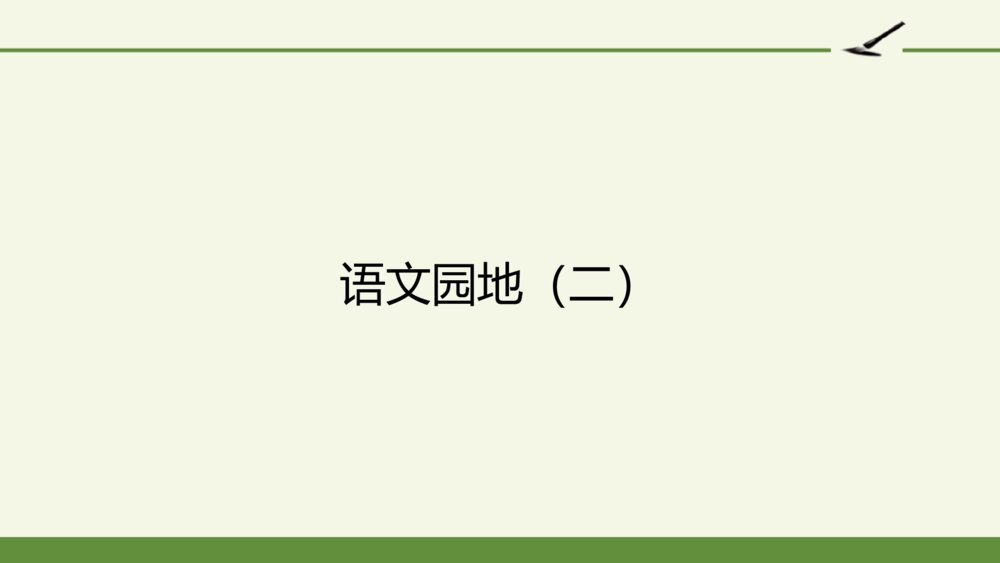 语文园地（二）